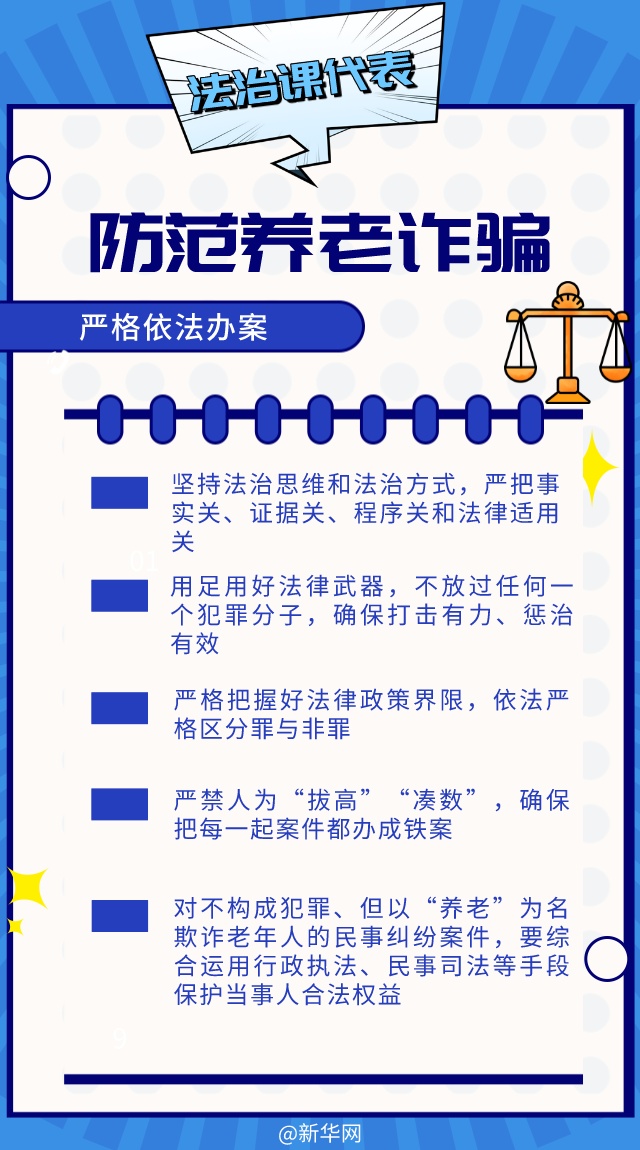 法治课代表

防范养老诈骗

严格依法办案

坚持法治思维和法治方式，严把事实关、证据关、程序关和法律适用关

用足用好法律武器，不放过任何一个犯罪分子，确保打击有力、惩治有效

严格把握好法律政策界限，依法严格区分罪与非罪

严禁人为“拔高”“凑数”，确保把每一起案件都办成铁案

对不构成犯罪、但以“养老”为名欺诈老年人的民事纠纷案件，要综合运用行政执法、民事司法等手段保护当事人合法权益

@新华网